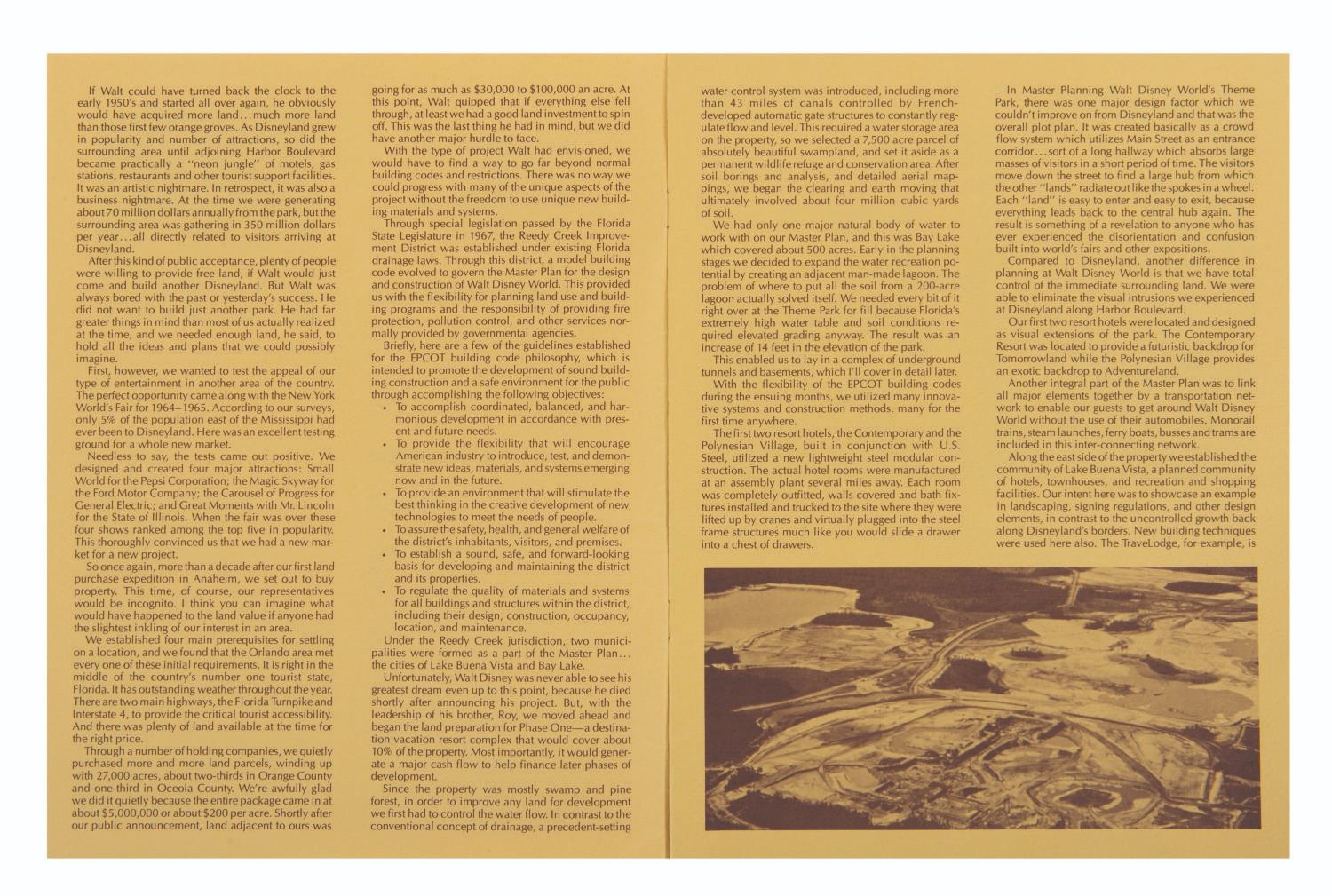 If Walt could have turned back the clock to the early 1950's and started all over again, he obviously would have acquired more land...much more land than those first few orange groves. As Disneyland grew in popularity and number of attractions, so did the surrounding area until adjoining Harbor Boulevard became practically a "neon jungle" of motels, gas stations, restaurants and other tourist support facilities. It was an artistic nightmare. In retrospect, it was also a business nightmare. At the time we were generating about 70 million dollars annually from the park, but the surrounding area was gathering in 350 million dollars per year...all directly related to visitors arriving at Disneyland.

After this kind of public acceptance, plenty of people were willing to provide free land, if Walt would just come and build another Disneyland. But Walt was always bored with the past or yesterday's success. He did not want to build just another park. He had far greater things in mind than most of us actually realized at the time, and we needed enough land, he said, to hold all the ideas and plans that we could possibly imagine.

First, however, we wanted to test the appeal of our type of entertainment in another area of the country. The perfect opportunity came along with the New York World's Fair for 1964–1965. According to our surveys, only 5% of the population east of the Mississippi had ever been to Disneyland. Here was an excellent testing ground for a whole new market.

Needless to say, the tests came out positive. We designed and created four major attractions: Small World for the Pepsi Corporation; the Magic Skyway for the Ford Motor Company; the Carousel of Progress for General Electric; and Great Moments with Mr. Lincoln for the State of Illinois. When the fair was over these four shows ranked among the top five in popularity. This thoroughly convinced us that we had a new market for a new project.

So once again, more than a decade after our first land purchase expedition in Anaheim, we set out to buy property. This time, of course, our representatives would be incognito. I think you can imagine what would have happened to the land value if anyone had the slightest inkling of our interest in an area.

We established four main prerequisites for settling on a location, and we found that the Orlando area met every one of these initial requirements. It is right in the middle of the country's number one tourist state, Florida. It has outstanding weather throughout the year. There are two main highways, the Florida Turnpike and Interstate 4, to provide the critical tourist accessibility. And there was plenty of land available at the time for the right price.

Through a number of holding companies, we quietly purchased more and more land parcels, winding up with 27,000 acres, about two-thirds in Orange County and one-third in Oceola County. We're awfully glad we did it quietly because the entire package came in at about $5,000,000 or about $200 per acre. Shortly after our public announcement, land adjacent to ours was going for as much as $30,000 to $100,000 an acre. At this point, Walt quipped that if everything else fell through, at least we had a good land investment to spin off. This was the last thing he had in mind, but we did have another major hurdle to face.

With the type of project Walt had envisioned, we would have to find a way to go far beyond normal building codes and restrictions. There was no way we could progress with many of the unique aspects of the project without the freedom to use unique new building materials and systems.

Through special legislation passed by the Florida State Legislature in 1967, the Reedy Creek Improvement District was established under existing Florida drainage laws. Through this district, a model building code evolved to govern the Master Plan for the design and construction of Walt Disney World. This provided us with the flexibility for planning land use and building programs and the responsibility of providing fire protection, pollution control, and other services normally provided by governmental agencies.

Briefly, here are a few of the guidelines established for the EPCOT building code philosophy, which is intended to promote the development of sound building construction and a safe environment for the public through accomplishing the following objectives:
• To accomplish coordinated, balanced, and harmonious development in accordance with present and future needs.
• To provide the flexibility that will encourage American industry to introduce, test, and demonstrate new ideas, materials, and systems emerging now and in the future.
• To provide an environment that will stimulate the best thinking in the creative development of new technologies to meet the needs of people.
• To assure the safety, health, and general welfare of the district's inhabitants, visitors, and premises.
• To establish a sound, safe, and forward-looking basis for developing and maintaining the district and its properties.
• To regulate the quality of materials and systems for all buildings and structures within the district, including their design, construction, occupancy, location, and maintenance.

Under the Reedy Creek jurisdiction, two municipalities were formed as a part of the Master Plan... the cities of Lake Buena Vista and Bay Lake.

Unfortunately, Walt Disney was never able to see his greatest dream even up to this point, because he died shortly after announcing his project. But, with the leadership of his brother, Roy, we moved ahead and began the land preparation for Phase One—a destination vacation resort complex that would cover about 10% of the property. Most importantly, it would generate a major cash flow to help finance later phases of development.

Since the property was mostly swamp and pine forest, in order to improve any land for development we first had to control the water flow. In contrast to the conventional concept of drainage, a precedent-setting water control system was introduced, including more than 43 miles of canals controlled by French-developed automatic gate structures to constantly regulate flow and level. This required a water storage area on the property, so we selected a 7,500 acre parcel of absolutely beautiful swampland, and set it aside as a permanent wildlife refuge and conservation area. After soil borings and analysis, and detailed aerial mappings, we began the clearing and earth moving that ultimately involved about four million cubic yards of soil.

We had only one major natural body of water to work with on our Master Plan, and this was Bay Lake which covered about 500 acres. Early in the planning stages we decided to expand the water recreation potential by creating an adjacent man-made lagoon. The problem of where to put all the soil from a 200-acre lagoon actually solved itself. We needed every bit of it right over at the Theme Park for fill because Florida's extremely high water table and soil conditions required elevated grading anyway. The result was an increase of 14 feet in the elevation of the park.

This enabled us to lay in a complex of underground tunnels and basements, which I'll cover in detail later.

With the flexibility of the EPCOT building codes during the ensuing months, we utilized many innovative systems and construction methods, many for the first time anywhere.

The first two resort hotels, the Contemporary and the Polynesian Village, built in conjunction with U.S. Steel, utilized a new lightweight steel modular construction. The actual hotel rooms were manufactured at an assembly plant several miles away. Each room was completely outfitted, walls covered and bath fixtures installed and trucked to the site where they were lifted up by cranes and virtually plugged into the steel frame structures much like you would slide a drawer into a chest of drawers.

In Master Planning Walt Disney World's Theme Park, there was one major design factor which we couldn't improve on from Disneyland and that was the overall plot plan. It was created basically as a crowd flow system which utilizes Main Street as an entrance corridor...sort of a long hallway which absorbs large masses of visitors in a short period of time. The visitors move down the street to find a large hub from which the other "lands" radiate out like the spokes in a wheel. Each "land" is easy to enter and easy to exit, because everything leads back to the central hub again. The result is something of a revelation to anyone who has ever experienced the disorientation and confusion built into world's fairs and other expositions.

Compared to Disneyland, another difference in planning at Walt Disney World is that we have total control of the immediate surrounding land. We were able to eliminate the visual intrusions we experienced at Disneyland along Harbor Boulevard.

Our first two resort hotels were located and designed as visual extensions of the park. The Contemporary Resort was located to provide a futuristic backdrop for Tomorrowland while the Polynesian Village provides an exotic backdrop to Adventureland.

Another integral part of the Master Plan was to link all major elements together by a transportation network to enable our guests to get around Walt Disney World without the use of their automobiles. Monorail trains, steam launches, ferry boats, busses and trams are included in this inter-connecting network.

Along the east side of the property we established the community of Lake Buena Vista, a planned community of hotels, townhouses, and recreation and shopping facilities. Our intent here was to showcase an example in landscaping, signing regulations, and other design elements, in contrast to the uncontrolled growth back along Disneyland's borders. New building techniques were used here also. The TraveLodge, for example, is